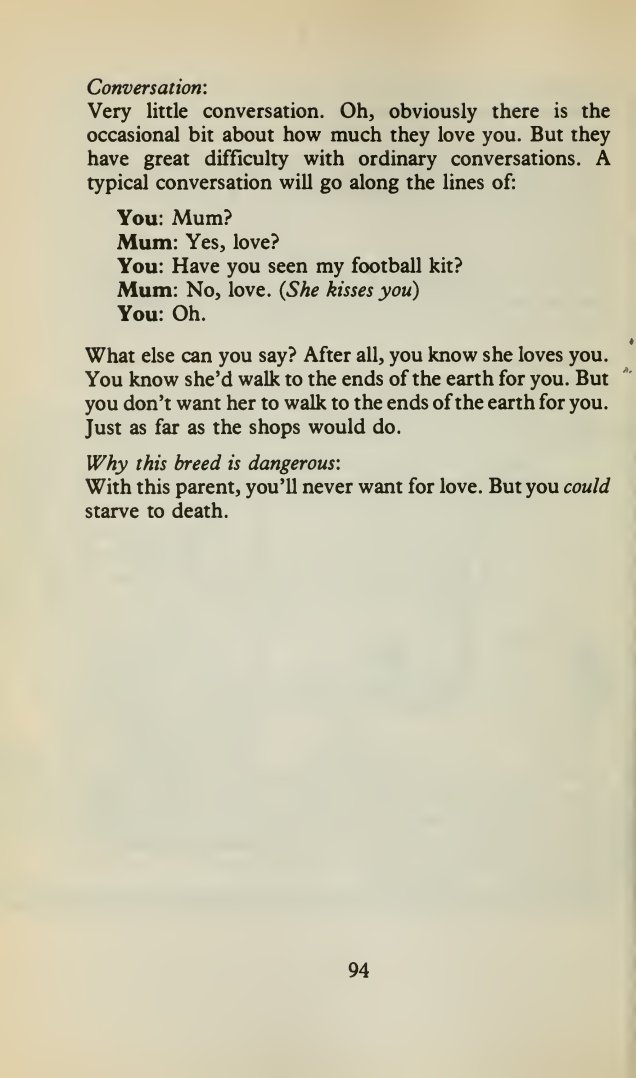 Conversation:
Very little conversation. Oh, obviously there is the occasional bit about how much they love you. But they have great difficulty with ordinary conversations. A typical conversation will go along the lines of:

You: Mum?
Mum: Yes, love?
You: Have you seen my football kit?
Mum: No, love. (She kisses you)
You: Oh.

What else can you say? After all, you know she loves you. You know she'd walk to the ends of the earth for you. But you don't want her to walk to the ends of the earth for you. Just as far as the shops would do.

Why this breed is dangerous:
With this parent, you'll never want for love. But you could starve to death.

94